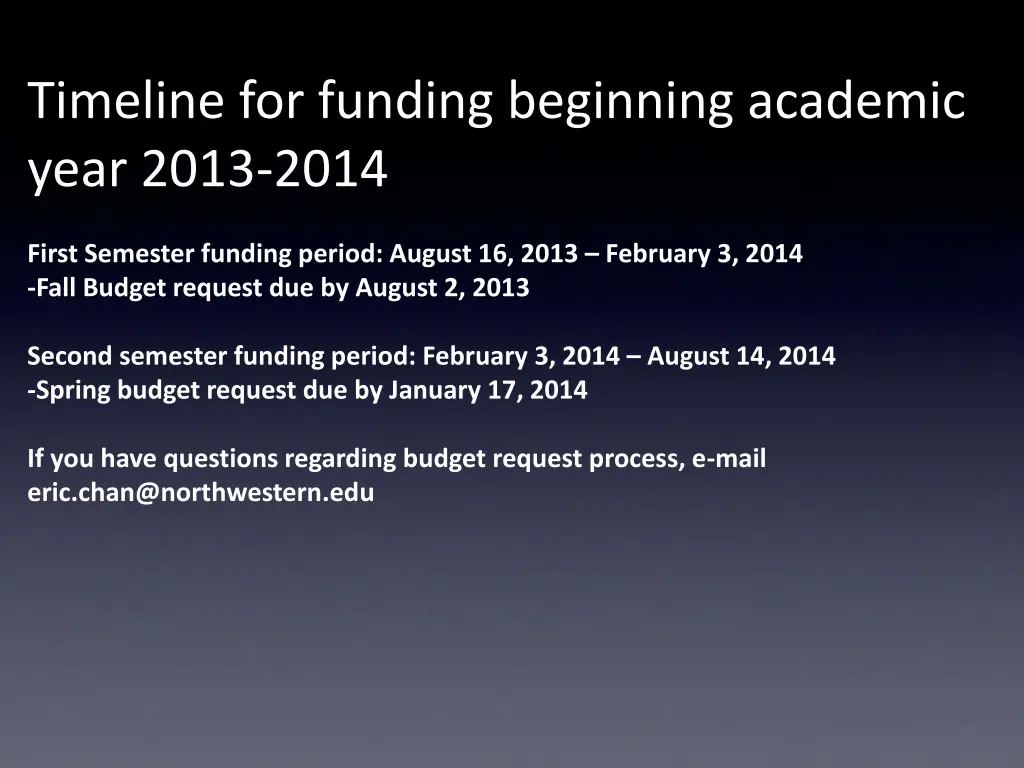 Timeline for funding beginning academic year 2013-2014

First Semester funding period: August 16, 2013 – February 3, 2014
-Fall Budget request due by August 2, 2013

Second semester funding period: February 3, 2014 – August 14, 2014
-Spring budget request due by January 17, 2014

If you have questions regarding budget request process, e-mail eric.chan@northwestern.edu